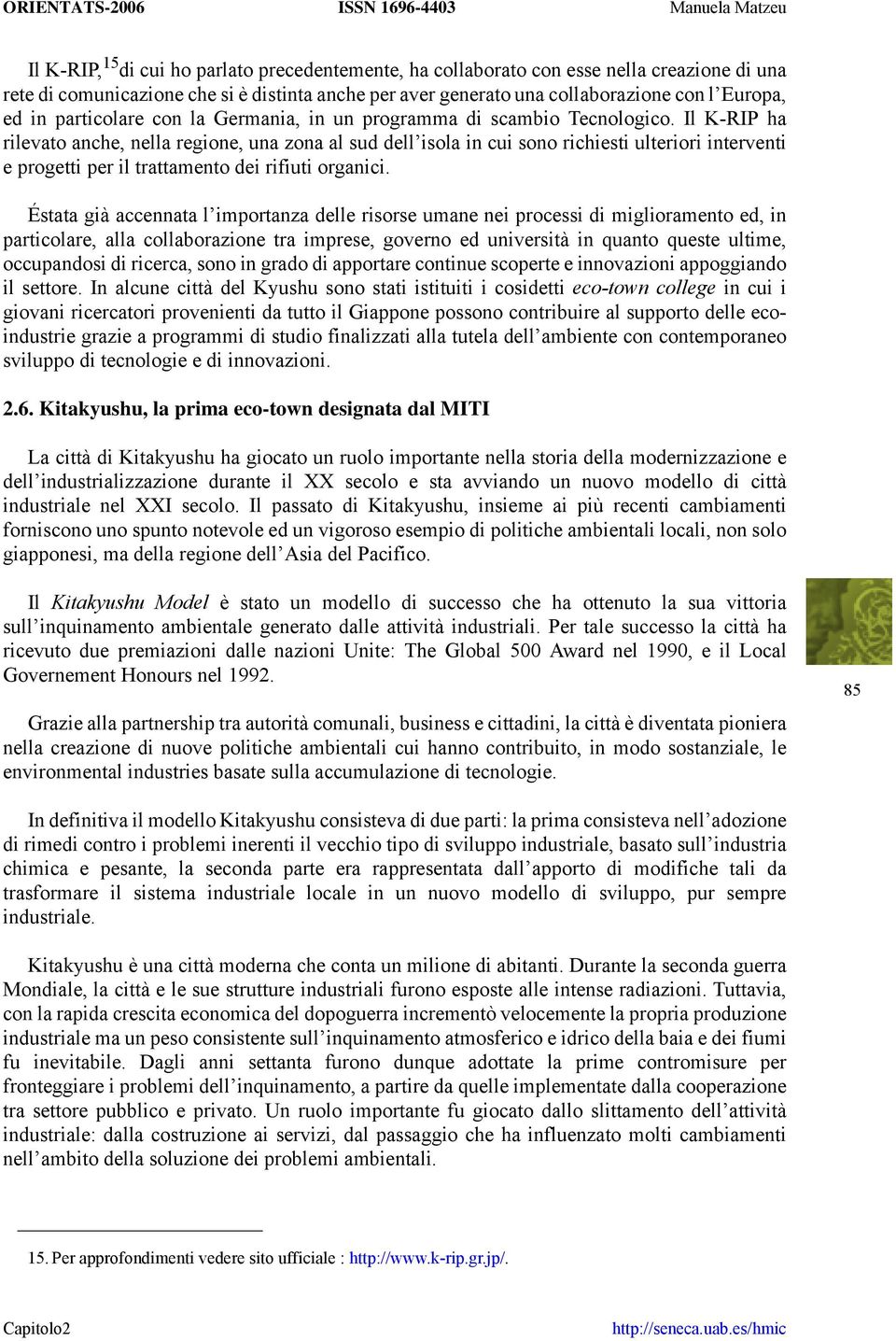 ORIENTATS-2006 ISSN 1696-4403 Manuela Matzeu

Il K-RIP,$^{15}$di cui ho parlato precedentemente, ha collaborato con esse nella creazione di una rete di comunicazione che si è distinta anche per aver generato una collaborazione con l'Europa, ed in particolare con la Germania, in un programma di scambio Tecnologico. Il K-RIP ha rilevato anche, nella regione, una zona al sud dell'isola in cui sono richiesti ulteriori interventi e progetti per il trattamento dei rifiuti organici.

Éstata già accennata l'importanza delle risorse umane nei processi di miglioramento ed, in particolare, alla collaborazione tra imprese, governo ed università in quanto queste ultime, occupandosi di ricerca, sono in grado di apportare continue scoperte e innovazioni appoggiando il settore. In alcune città del Kyushu sono stati istituiti i cosidetti eco-town college in cui i giovani ricercatori provenienti da tutto il Giappone possono contribuire al supporto delle eco-industrie grazie a programmi di studio finalizzati alla tutela dell'ambiente con contemporaneo sviluppo di tecnologie e di innovazioni.

2.6. Kitakyushu, la prima eco-town designata dal MITI

La città di Kitakyushu ha giocato un ruolo importante nella storia della modernizzazione e dell'industrializzazione durante il XX secolo e sta avviando un nuovo modello di città industriale nel XXI secolo. Il passato di Kitakyushu, insieme ai più recenti cambiamenti forniscono uno spunto notevole ed un vigoroso esempio di politiche ambientali locali, non solo giapponesi, ma della regione dell'Asia del Pacifico.

Il Kitakyushu Model è stato un modello di successo che ha ottenuto la sua vittoria sull'inquinamento ambientale generato dalle attività industriali. Per tale successo la città ha ricevuto due premiazioni dalle nazioni Unite: The Global 500 Award nel 1990, e il Local Governement Honours nel 1992.

85

Grazie alla partnership tra autorità comunali, business e cittadini, la città è diventata pioniera nella creazione di nuove politiche ambientali cui hanno contribuito, in modo sostanziale, le environmental industries basate sulla accumulazione di tecnologie.

In definitiva il modello Kitakyushu consisteva di due parti: la prima consisteva nell'adozione di rimedi contro i problemi inerenti il vecchio tipo di sviluppo industriale, basato sull'industria chimica e pesante, la seconda parte era rappresentata dall'apporto di modifiche tali da trasformare il sistema industriale locale in un nuovo modello di sviluppo, pur sempre industriale.

Kitakyushu è una città moderna che conta un milione di abitanti. Durante la seconda guerra Mondiale, la città e le sue strutture industriali furono esposte alle intense radiazioni. Tuttavia, con la rapida crescita economica del dopoguerra incrementò velocemente la propria produzione industriale ma un peso consistente sull'inquinamento atmosferico e idrico della baia e dei fiumi fu inevitabile. Dagli anni settanta furono dunque adottate la prime contromisure per fronteggiare i problemi dell'inquinamento, a partire da quelle implementate dalla cooperazione tra settore pubblico e privato. Un ruolo importante fu giocato dallo slittamento dell'attività industriale: dalla costruzione ai servizi, dal passaggio che ha influenzato molti cambiamenti nell'ambito della soluzione dei problemi ambientali.

15. Per approfondimenti vedere sito ufficiale : http://www.k-rip.gr.jp/.

Capitolo2 http://seneca.uab.es/hmic